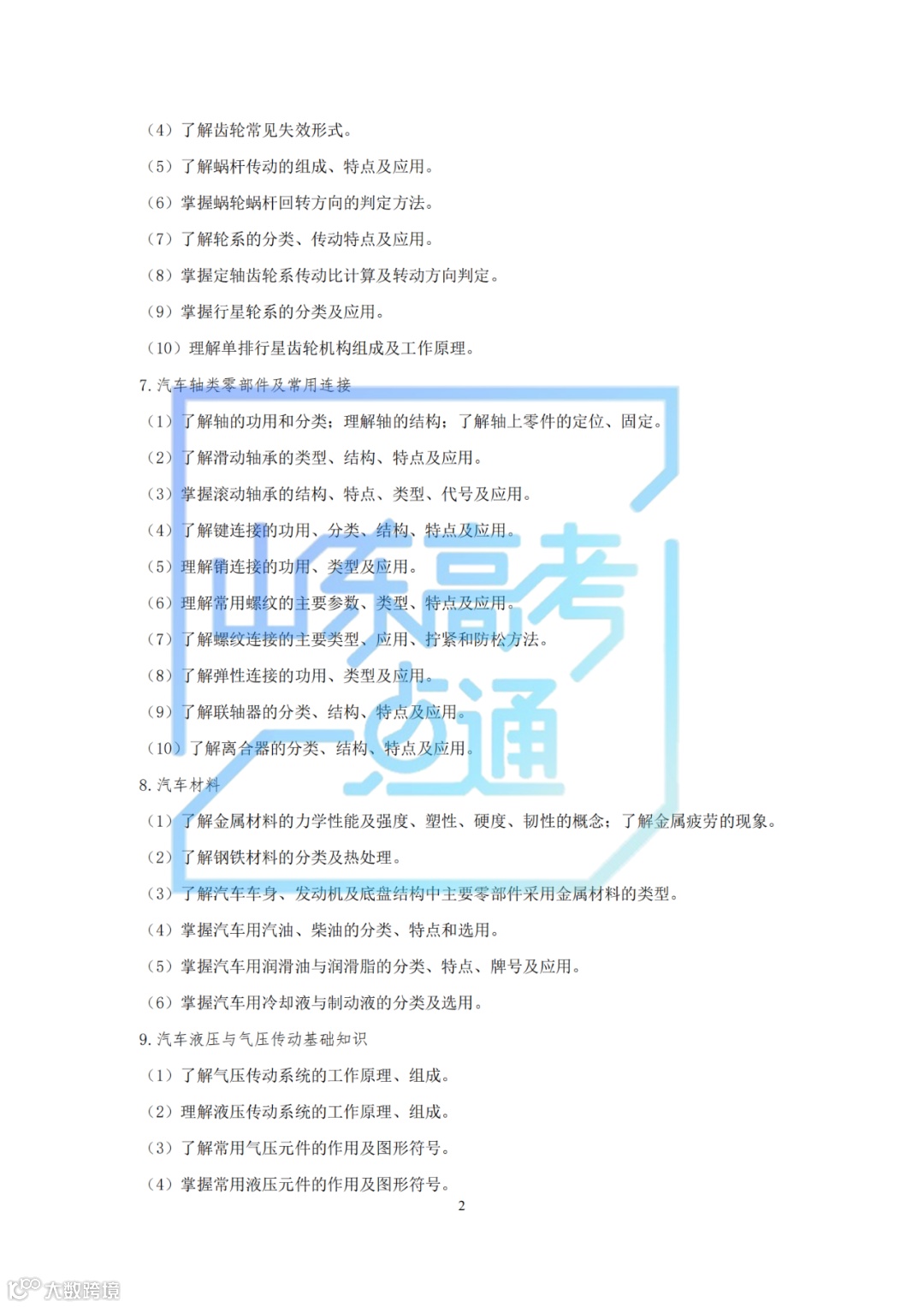 （4）了解齿轮常见失效形式。

（5）了解蜗杆传动的组成、特点及应用。

（6）掌握蜗轮蜗杆回转方向的判定方法。

（7）了解轮系的分类、传动特点及应用。

（8）掌握定轴齿轮系传动比计算及转动方向判定。

（9）掌握行星轮系的分类及应用。

（10）理解单排行星齿轮机构组成及工作原理。

7. 汽车轴类零部件及常用连接

（1）了解轴的功用和分类；理解轴的结构；了解轴上零件的定位、固定。

（2）了解滑动轴承的类型、结构、特点及应用。

（3）掌握滚动轴承的结构、特点、类型、代号及应用。

（4）了解键连接的功用、分类、结构、特点及应用。

（5）理解销连接的功用、类型及应用。

（6）理解常用螺纹的主要参数、类型、特点及应用。

（7）了解螺纹连接的主要类型、应用、拧紧和防松方法。

（8）了解弹性连接的功用、类型及应用。

（9）了解联轴器的分类、结构、特点及应用。

（10）了解离合器的分类、结构、特点及应用。

8. 汽车材料

（1）了解金属材料的力学性能及强度、塑性、硬度、韧性的概念；了解金属疲劳的现象。

（2）了解钢铁材料的分类及热处理。

（3）了解汽车车身、发动机及底盘结构中主要零部件采用金属材料的类型。

（4）掌握汽车用汽油、柴油的分类、特点和选用。

（5）掌握汽车用润滑油与润滑脂的分类、特点、牌号及应用。

（6）掌握汽车用冷却液与制动液的分类及选用。

9. 汽车液压与气压传动基础知识

（1）了解气压传动系统的工作原理、组成。

（2）理解液压传动系统的工作原理、组成。

（3）了解常用气压元件的作用及图形符号。

（4）掌握常用液压元件的作用及图形符号。

2

山东高考一点通

大数跨境